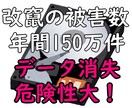 改竄の被害数
年間150万件
データ消失
危険性大！